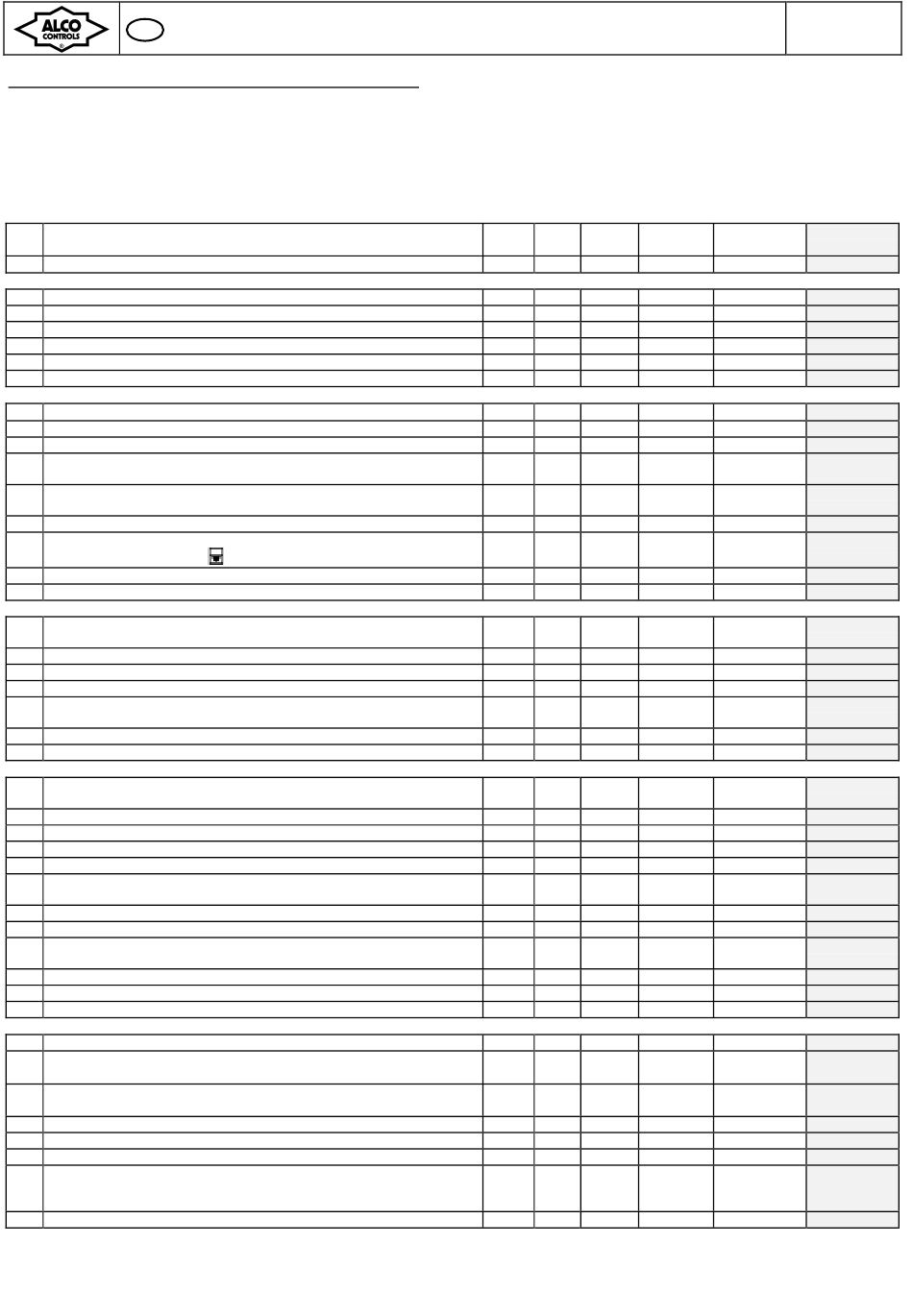 ALCO CONTROLS ®